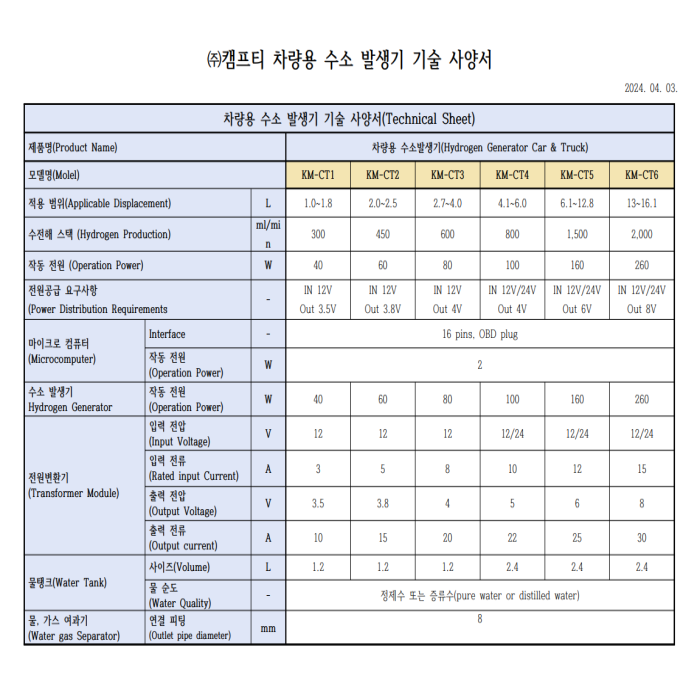 ㈜캠프티 차량용 수소 발생기 기술 사양서

2024. 04. 03.

| 차량용 수소 발생기 기술 사양서(Technical Sheet) | | | | | | | | |
|---|---|---|---|---|---|---|---|---|
| 제품명(Product Name) | | | 차량용 수소발생기(Hydrogen Generator Car & Truck) | | | | | |
| 모델명(Molel) | | | KM-CT1 | KM-CT2 | KM-CT3 | KM-CT4 | KM-CT5 | KM-CT6 |
| 적용 범위(Applicable Displacement) | | L | 1.0~1.8 | 2.0~2.5 | 2.7~4.0 | 4.1~6.0 | 6.1~12.8 | 13~16.1 |
| 수전해 스택 (Hydrogen Production) | | ml/min | 300 | 450 | 600 | 800 | 1,500 | 2,000 |
| 작동 전원 (Operation Power) | | W | 40 | 60 | 80 | 100 | 160 | 260 |
| 전원공급 요구사항 (Power Distribution Requirements | | - | IN 12V Out 3.5V | IN 12V Out 3.8V | IN 12V Out 4V | IN 12V/24V Out 4V | IN 12V/24V Out 6V | IN 12V/24V Out 8V |
| 마이크로 컴퓨터 (Microcomputer) | Interface | - | 16 pins, OBD plug | | | | | |
| | 작동 전원 (Operation Power) | W | 2 | | | | | |
| 수소 발생기 Hydrogen Generator | 작동 전원 (Operation Power) | W | 40 | 60 | 80 | 100 | 160 | 260 |
| 전원변환기 (Transformer Module) | 입력 전압 (Input Voltage) | V | 12 | 12 | 12 | 12/24 | 12/24 | 12/24 |
| | 입력 전류 (Rated input Current) | A | 3 | 5 | 8 | 10 | 12 | 15 |
| | 출력 전압 (Output Voltage) | V | 3.5 | 3.8 | 4 | 5 | 6 | 8 |
| | 출력 전류 (Output current) | A | 10 | 15 | 20 | 22 | 25 | 30 |
| 물탱크(Water Tank) | 사이즈(Volume) | L | 1.2 | 1.2 | 1.2 | 2.4 | 2.4 | 2.4 |
| | 물 순도 (Water Quality) | - | 정제수 또는 증류수(pure water or distilled water) | | | | | |
| 물, 가스 여과기 (Water gas Separator) | 연결 피팅 (Outlet pipe diameter) | mm | 8 | | | | | |